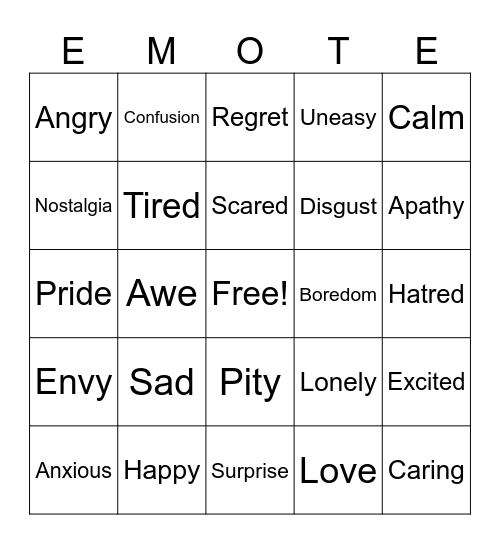 | E | M | O | T | E |
|---|---|---|---|---|
| Angry | Confusion | Regret | Uneasy | Calm |
| Nostalgia | Tired | Scared | Disgust | Apathy |
| Pride | Awe | Free! | Boredom | Hatred |
| Envy | Sad | Pity | Lonely | Excited |
| Anxious | Happy | Surprise | Love | Caring |